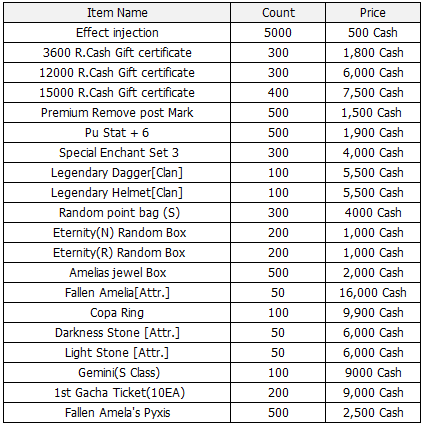 | Item Name | Count | Price |
|---|---|---|
| Effect injection | 5000 | 500 Cash |
| 3600 R.Cash Gift certificate | 300 | 1,800 Cash |
| 12000 R.Cash Gift certificate | 300 | 6,000 Cash |
| 15000 R.Cash Gift certificate | 400 | 7,500 Cash |
| Premium Remove post Mark | 500 | 1,500 Cash |
| Pu Stat + 6 | 500 | 1,900 Cash |
| Special Enchant Set 3 | 300 | 4,000 Cash |
| Legendary Dagger[Clan] | 100 | 5,500 Cash |
| Legendary Helmet[Clan] | 100 | 5,500 Cash |
| Random point bag (S) | 300 | 4000 Cash |
| Eternity(N) Random Box | 200 | 1,000 Cash |
| Eternity(R) Random Box | 200 | 1,000 Cash |
| Amelias jewel Box | 500 | 2,000 Cash |
| Fallen Amelia[Attr.] | 50 | 16,000 Cash |
| Copa Ring | 100 | 9,900 Cash |
| Darkness Stone [Attr.] | 50 | 6,000 Cash |
| Light Stone [Attr.] | 50 | 6,000 Cash |
| Gemini(S Class) | 100 | 9000 Cash |
| 1st Gacha Ticket(10EA) | 200 | 9,000 Cash |
| Fallen Amela's Pyxis | 500 | 2,500 Cash |